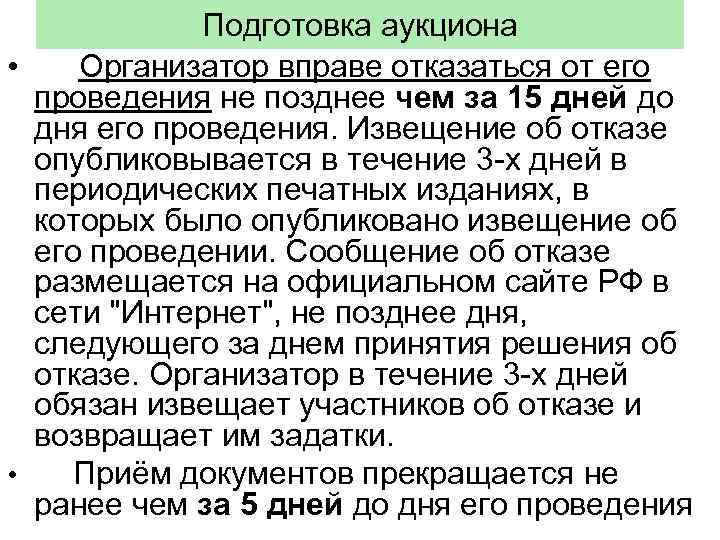 Подготовка аукциона

• Организатор вправе отказаться от его проведения не позднее чем за 15 дней до дня его проведения. Извещение об отказе опубликовывается в течение 3-х дней в периодических печатных изданиях, в которых было опубликовано извещение об его проведении. Сообщение об отказе размещается на официальном сайте РФ в сети "Интернет", не позднее дня, следующего за днем принятия решения об отказе. Организатор в течение 3-х дней обязан извещает участников об отказе и возвращает им задатки.

• Приём документов прекращается не ранее чем за 5 дней до дня его проведения